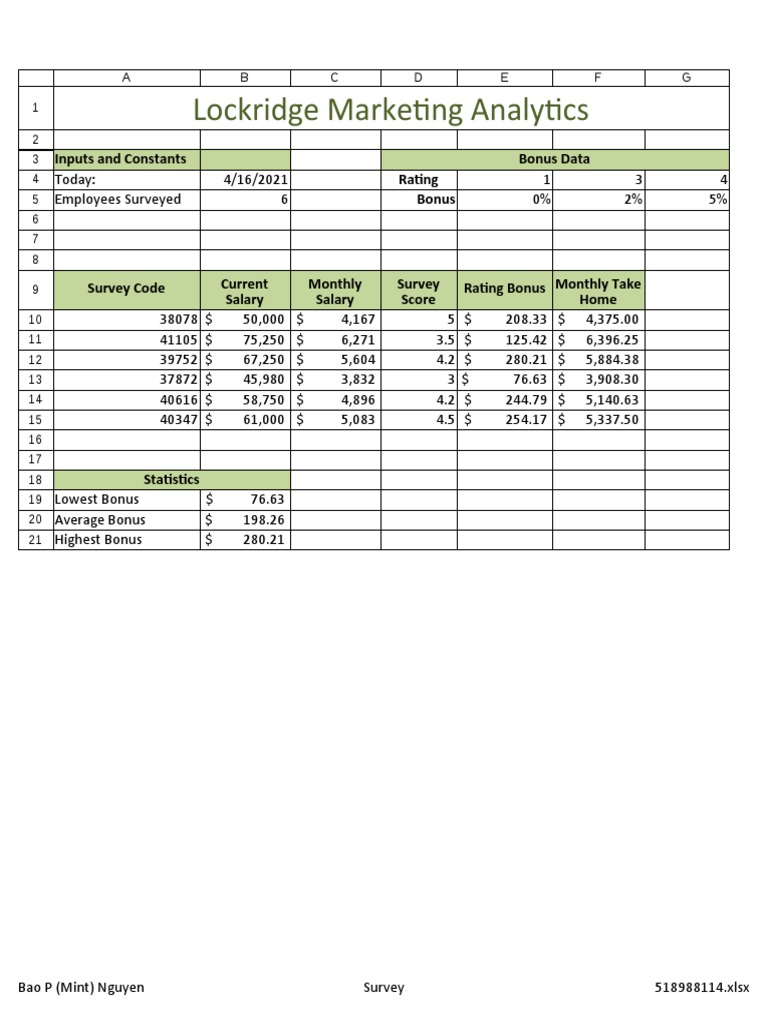 |  | A | B | C | D | E | F | G |
|---|---|---|---|---|---|---|---|
| 1 | Lockridge Marketing Analytics |  |  |  |  |  |  |
| 2 |  |  |  |  |  |  |  |
| 3 | Inputs and Constants |  |  | Bonus Data |  |  |  |
| 4 | Today: | 4/16/2021 |  | Rating | 1 | 3 | 4 |
| 5 | Employees Surveyed | 6 |  | Bonus | 0% | 2% | 5% |
| 6 |  |  |  |  |  |  |  |
| 7 |  |  |  |  |  |  |  |
| 8 |  |  |  |  |  |  |  |
| 9 | Survey Code | Current Salary | Monthly Salary | Survey Score | Rating Bonus | Monthly Take Home |  |
| 10 | 38078 | $ 50,000 | $ 4,167 | 5 | $ 208.33 | $ 4,375.00 |  |
| 11 | 41105 | $ 75,250 | $ 6,271 | 3.5 | $ 125.42 | $ 6,396.25 |  |
| 12 | 39752 | $ 67,250 | $ 5,604 | 4.2 | $ 280.21 | $ 5,884.38 |  |
| 13 | 37872 | $ 45,980 | $ 3,832 | 3 | $ 76.63 | $ 3,908.30 |  |
| 14 | 40616 | $ 58,750 | $ 4,896 | 4.2 | $ 244.79 | $ 5,140.63 |  |
| 15 | 40347 | $ 61,000 | $ 5,083 | 4.5 | $ 254.17 | $ 5,337.50 |  |
| 16 |  |  |  |  |  |  |  |
| 17 |  |  |  |  |  |  |  |
| 18 | Statistics |  |  |  |  |  |  |
| 19 | Lowest Bonus | $ 76.63 |  |  |  |  |  |
| 20 | Average Bonus | $ 198.26 |  |  |  |  |  |
| 21 | Highest Bonus | $ 280.21 |  |  |  |  |  |

Bao P (Mint) Nguyen    Survey    518988114.xlsx